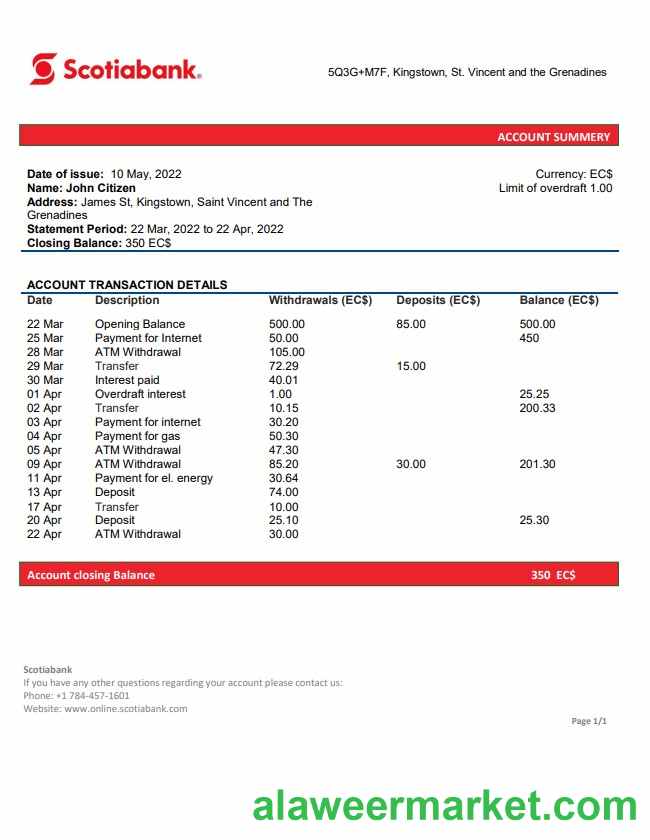 Scotiabank.

5Q3G+M7F, Kingstown, St. Vincent and the Grenadines

ACCOUNT SUMMERY

Date of issue: 10 May, 2022
Name: John Citizen
Address: James St, Kingstown, Saint Vincent and The Grenadines
Statement Period: 22 Mar, 2022 to 22 Apr, 2022
Closing Balance: 350 EC$

Currency: EC$
Limit of overdraft 1.00

ACCOUNT TRANSACTION DETAILS

| Date | Description | Withdrawals (EC$) | Deposits (EC$) | Balance (EC$) |
|---|---|---|---|---|
| 22 Mar | Opening Balance | 500.00 | 85.00 | 500.00 |
| 25 Mar | Payment for Internet | 50.00 | | 450 |
| 28 Mar | ATM Withdrawal | 105.00 | | |
| 29 Mar | Transfer | 72.29 | 15.00 | |
| 30 Mar | Interest paid | 40.01 | | |
| 01 Apr | Overdraft interest | 1.00 | | 25.25 |
| 02 Apr | Transfer | 10.15 | | 200.33 |
| 03 Apr | Payment for internet | 30.20 | | |
| 04 Apr | Payment for gas | 50.30 | | |
| 05 Apr | ATM Withdrawal | 47.30 | | |
| 09 Apr | ATM Withdrawal | 85.20 | 30.00 | 201.30 |
| 11 Apr | Payment for el. energy | 30.64 | | |
| 13 Apr | Deposit | 74.00 | | |
| 17 Apr | Transfer | 10.00 | | |
| 20 Apr | Deposit | 25.10 | | 25.30 |
| 22 Apr | ATM Withdrawal | 30.00 | | |

Account closing Balance 350 EC$

Scotiabank
If you have any other questions regarding your account please contact us:
Phone: +1 784-457-1601
Website: www.online.scotiabank.com

Page 1/1

alaweermarket.com